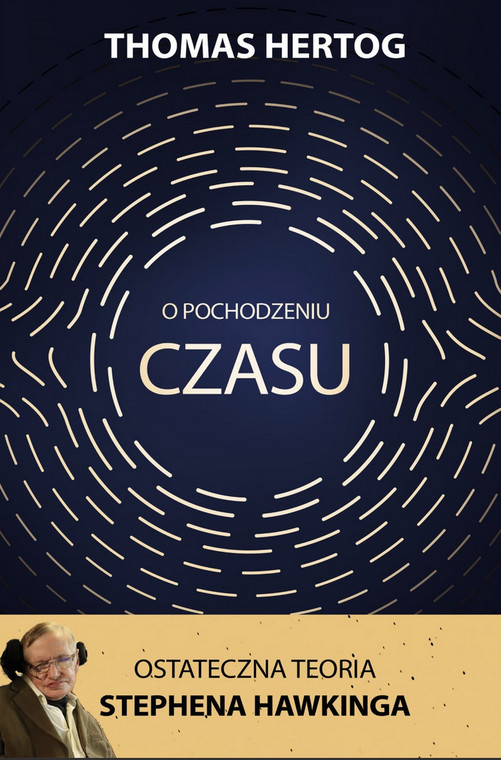 THOMAS HERTOG

O POCHODZENIU

CZASU

OSTATECZNA TEORIA
STEPHENA HAWKINGA